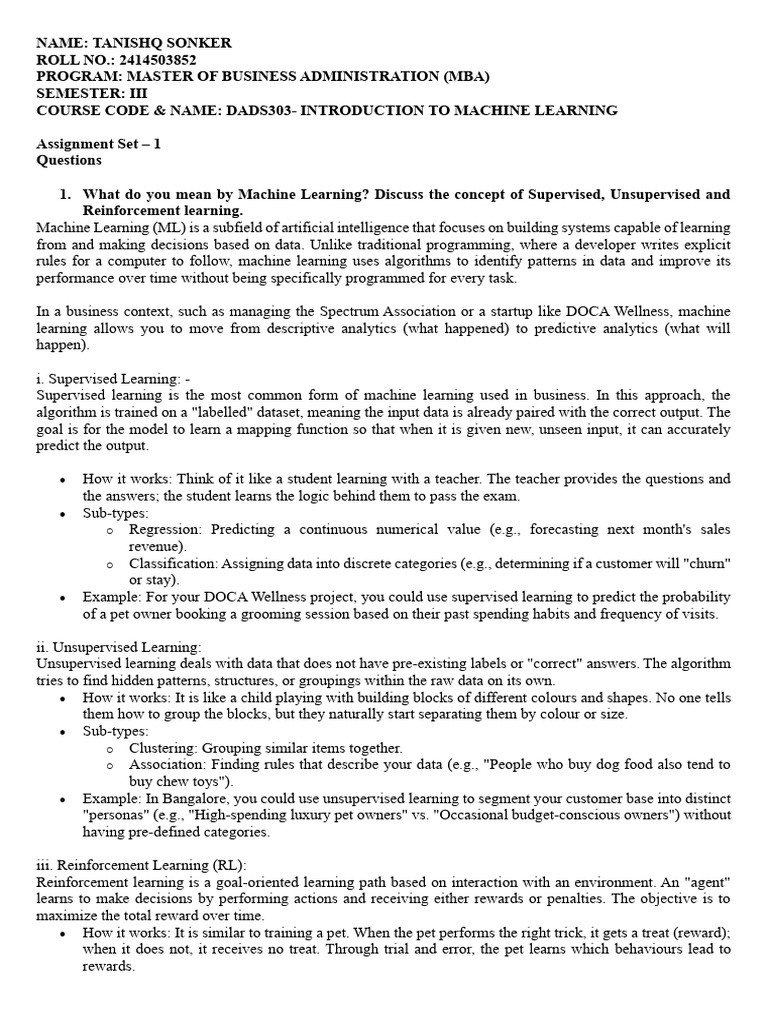 NAME: TANISHQ SONKER
ROLL NO.: 2414503852
PROGRAM: MASTER OF BUSINESS ADMINISTRATION (MBA)
SEMESTER: III
COURSE CODE & NAME: DADS303- INTRODUCTION TO MACHINE LEARNING

Assignment Set – 1
Questions

1. What do you mean by Machine Learning? Discuss the concept of Supervised, Unsupervised and Reinforcement learning.

Machine Learning (ML) is a subfield of artificial intelligence that focuses on building systems capable of learning from and making decisions based on data. Unlike traditional programming, where a developer writes explicit rules for a computer to follow, machine learning uses algorithms to identify patterns in data and improve its performance over time without being specifically programmed for every task.

In a business context, such as managing the Spectrum Association or a startup like DOCA Wellness, machine learning allows you to move from descriptive analytics (what happened) to predictive analytics (what will happen).

i. Supervised Learning: -
Supervised learning is the most common form of machine learning used in business. In this approach, the algorithm is trained on a "labelled" dataset, meaning the input data is already paired with the correct output. The goal is for the model to learn a mapping function so that when it is given new, unseen input, it can accurately predict the output.

• How it works: Think of it like a student learning with a teacher. The teacher provides the questions and the answers; the student learns the logic behind them to pass the exam.
• Sub-types:
o Regression: Predicting a continuous numerical value (e.g., forecasting next month's sales revenue).
o Classification: Assigning data into discrete categories (e.g., determining if a customer will "churn" or stay).
• Example: For your DOCA Wellness project, you could use supervised learning to predict the probability of a pet owner booking a grooming session based on their past spending habits and frequency of visits.

ii. Unsupervised Learning:
Unsupervised learning deals with data that does not have pre-existing labels or "correct" answers. The algorithm tries to find hidden patterns, structures, or groupings within the raw data on its own.
• How it works: It is like a child playing with building blocks of different colours and shapes. No one tells them how to group the blocks, but they naturally start separating them by colour or size.
• Sub-types:
o Clustering: Grouping similar items together.
o Association: Finding rules that describe your data (e.g., "People who buy dog food also tend to buy chew toys").
• Example: In Bangalore, you could use unsupervised learning to segment your customer base into distinct "personas" (e.g., "High-spending luxury pet owners" vs. "Occasional budget-conscious owners") without having pre-defined categories.

iii. Reinforcement Learning (RL):
Reinforcement learning is a goal-oriented learning path based on interaction with an environment. An "agent" learns to make decisions by performing actions and receiving either rewards or penalties. The objective is to maximize the total reward over time.
• How it works: It is similar to training a pet. When the pet performs the right trick, it gets a treat (reward); when it does not, it receives no treat. Through trial and error, the pet learns which behaviours lead to rewards.